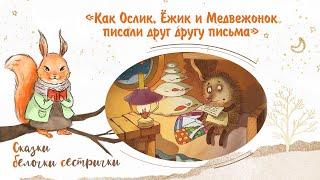 «Как Ослик, Ёжик и Медвежонок писали друг другу письма»

Сказки белочки сестрички